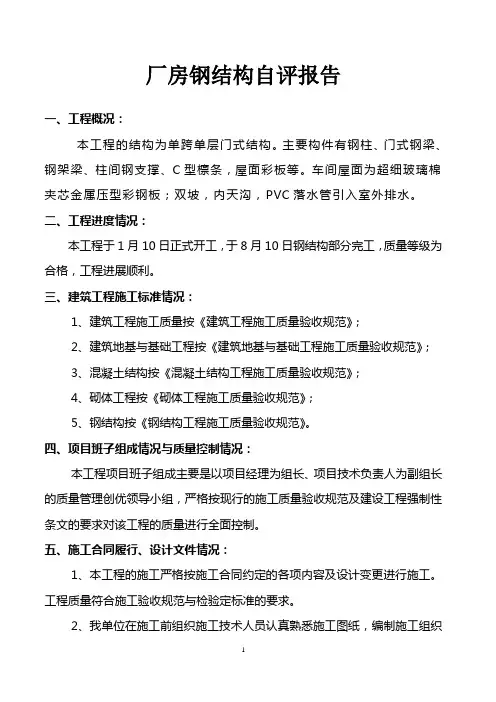 厂房钢结构自评报告

一、工程概况：

本工程的结构为单跨单层门式结构。主要构件有钢柱、门式钢梁、钢架梁、柱间钢支撑、C 型檩条，屋面彩板等。车间屋面为超细玻璃棉夹芯金属压型彩钢板；双坡，内天沟，PVC 落水管引入室外排水。

二、工程进度情况：

本工程于 1 月 10 日正式开工，于 8 月 10 日钢结构部分完工，质量等级为合格，工程进展顺利。

三、建筑工程施工标准情况：

1、建筑工程施工质量按《建筑工程施工质量验收规范》；

2、建筑地基与基础工程按《建筑地基与基础工程施工质量验收规范》；

3、混凝土结构按《混凝土结构工程施工质量验收规范》；

4、砌体工程按《砌体工程施工质量验收规范》；

5、钢结构按《钢结构工程施工质量验收规范》。

四、项目班子组成情况与质量控制情况：

本工程项目班子组成主要是以项目经理为组长、项目技术负责人为副组长的质量管理创优领导小组，严格按现行的施工质量验收规范及建设工程强制性条文的要求对该工程的质量进行全面控制。

五、施工合同履行、设计文件情况：

1、本工程的施工严格按施工合同约定的各项内容及设计变更进行施工。工程质量符合施工验收规范与检验定标准的要求。

2、我单位在施工前组织施工技术人员认真熟悉施工图纸，编制施工组织

1